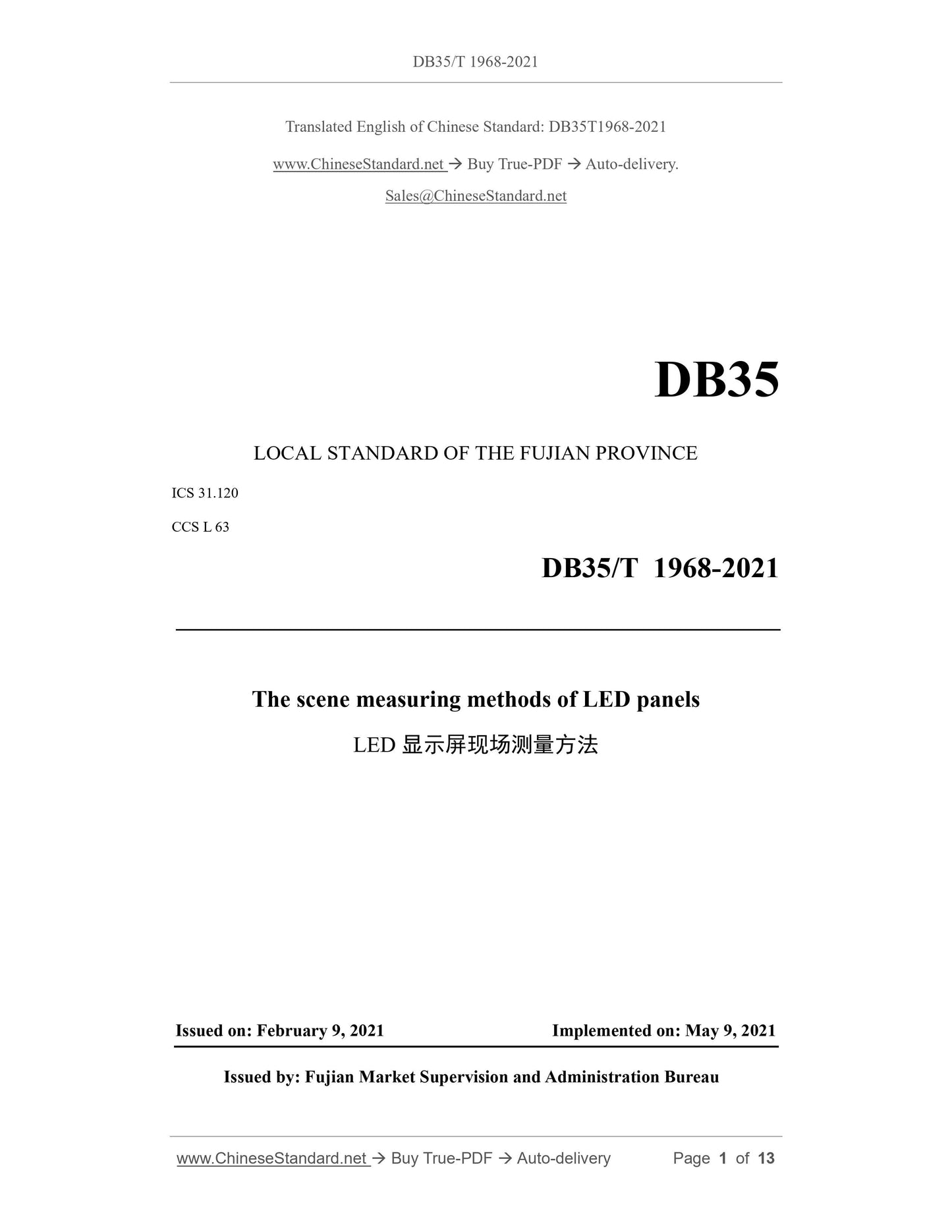 DB35/T 1968-2021

Translated English of Chinese Standard: DB35T1968-2021

www.ChineseStandard.net → Buy True-PDF → Auto-delivery.

Sales@ChineseStandard.net

DB35

LOCAL STANDARD OF THE FUJIAN PROVINCE

ICS 31.120

CCS L 63

DB35/T 1968-2021

The scene measuring methods of LED panels

LED 显示屏现场测量方法

Issued on: February 9, 2021

Implemented on: May 9, 2021

Issued by: Fujian Market Supervision and Administration Bureau

www.ChineseStandard.net → Buy True-PDF → Auto-delivery

Page 1 of 13